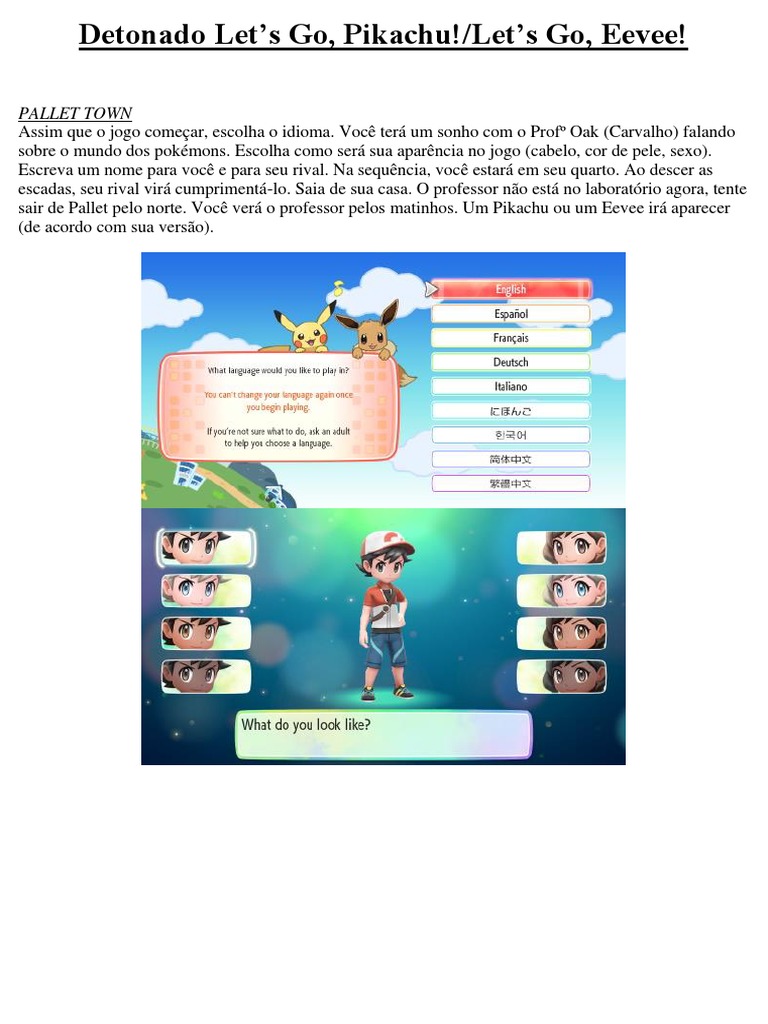 Detonado Let's Go, Pikachu!/Let's Go, Eevee!

PALLET TOWN
Assim que o jogo começar, escolha o idioma. Você terá um sonho com o Profº Oak (Carvalho) falando sobre o mundo dos pokémons. Escolha como será sua aparência no jogo (cabelo, cor de pele, sexo). Escreva um nome para você e para seu rival. Na sequência, você estará em seu quarto. Ao descer as escadas, seu rival virá cumprimentá-lo. Saia de sua casa. O professor não está no laboratório agora, tente sair de Pallet pelo norte. Você verá o professor pelos matinhos. Um Pikachu ou um Eevee irá aparecer (de acordo com sua versão).

What language would you like to play in?

You can't change your language again once you begin playing.

If you're not sure what to do, ask an adult to help you choose a language.

English
Español
Français
Deutsch
Italiano
にほんご
한국어
简体中文
繁體中文

What do you look like?